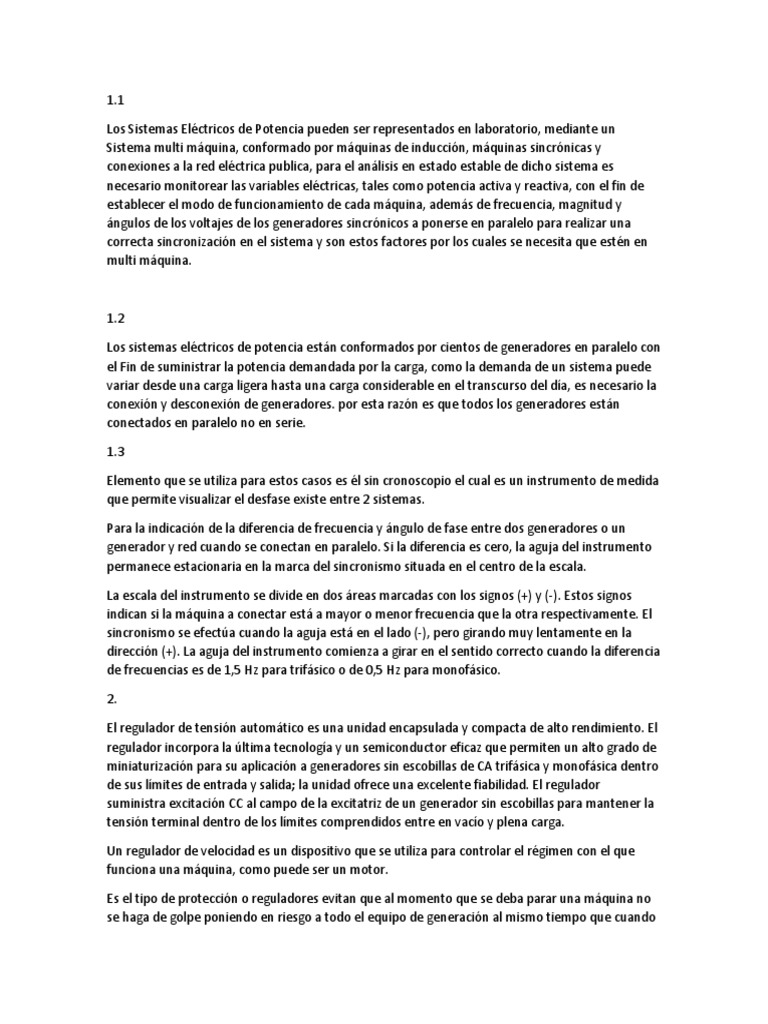 1.1

Los Sistemas Eléctricos de Potencia pueden ser representados en laboratorio, mediante un Sistema multi máquina, conformado por máquinas de inducción, máquinas sincrónicas y conexiones a la red eléctrica publica, para el análisis en estado estable de dicho sistema es necesario monitorear las variables eléctricas, tales como potencia activa y reactiva, con el fin de establecer el modo de funcionamiento de cada máquina, además de frecuencia, magnitud y ángulos de los voltajes de los generadores sincrónicos a ponerse en paralelo para realizar una correcta sincronización en el sistema y son estos factores por los cuales se necesita que estén en multi máquina.

1.2

Los sistemas eléctricos de potencia están conformados por cientos de generadores en paralelo con el Fin de suministrar la potencia demandada por la carga, como la demanda de un sistema puede variar desde una carga ligera hasta una carga considerable en el transcurso del día, es necesario la conexión y desconexión de generadores. por esta razón es que todos los generadores están conectados en paralelo no en serie.

1.3

Elemento que se utiliza para estos casos es él sin cronoscopio el cual es un instrumento de medida que permite visualizar el desfase existe entre 2 sistemas.

Para la indicación de la diferencia de frecuencia y ángulo de fase entre dos generadores o un generador y red cuando se conectan en paralelo. Si la diferencia es cero, la aguja del instrumento permanece estacionaria en la marca del sincronismo situada en el centro de la escala.

La escala del instrumento se divide en dos áreas marcadas con los signos (+) y (-). Estos signos indican si la máquina a conectar está a mayor o menor frecuencia que la otra respectivamente. El sincronismo se efectúa cuando la aguja está en el lado (-), pero girando muy lentamente en la dirección (+). La aguja del instrumento comienza a girar en el sentido correcto cuando la diferencia de frecuencias es de 1,5 Hz para trifásico o de 0,5 Hz para monofásico.

2.

El regulador de tensión automático es una unidad encapsulada y compacta de alto rendimiento. El regulador incorpora la última tecnología y un semiconductor eficaz que permiten un alto grado de miniaturización para su aplicación a generadores sin escobillas de CA trifásica y monofásica dentro de sus límites de entrada y salida; la unidad ofrece una excelente fiabilidad. El regulador suministra excitación CC al campo de la excitatriz de un generador sin escobillas para mantener la tensión terminal dentro de los límites comprendidos entre en vacío y plena carga.

Un regulador de velocidad es un dispositivo que se utiliza para controlar el régimen con el que funciona una máquina, como puede ser un motor.

Es el tipo de protección o reguladores evitan que al momento que se deba parar una máquina no se haga de golpe poniendo en riesgo a todo el equipo de generación al mismo tiempo que cuando